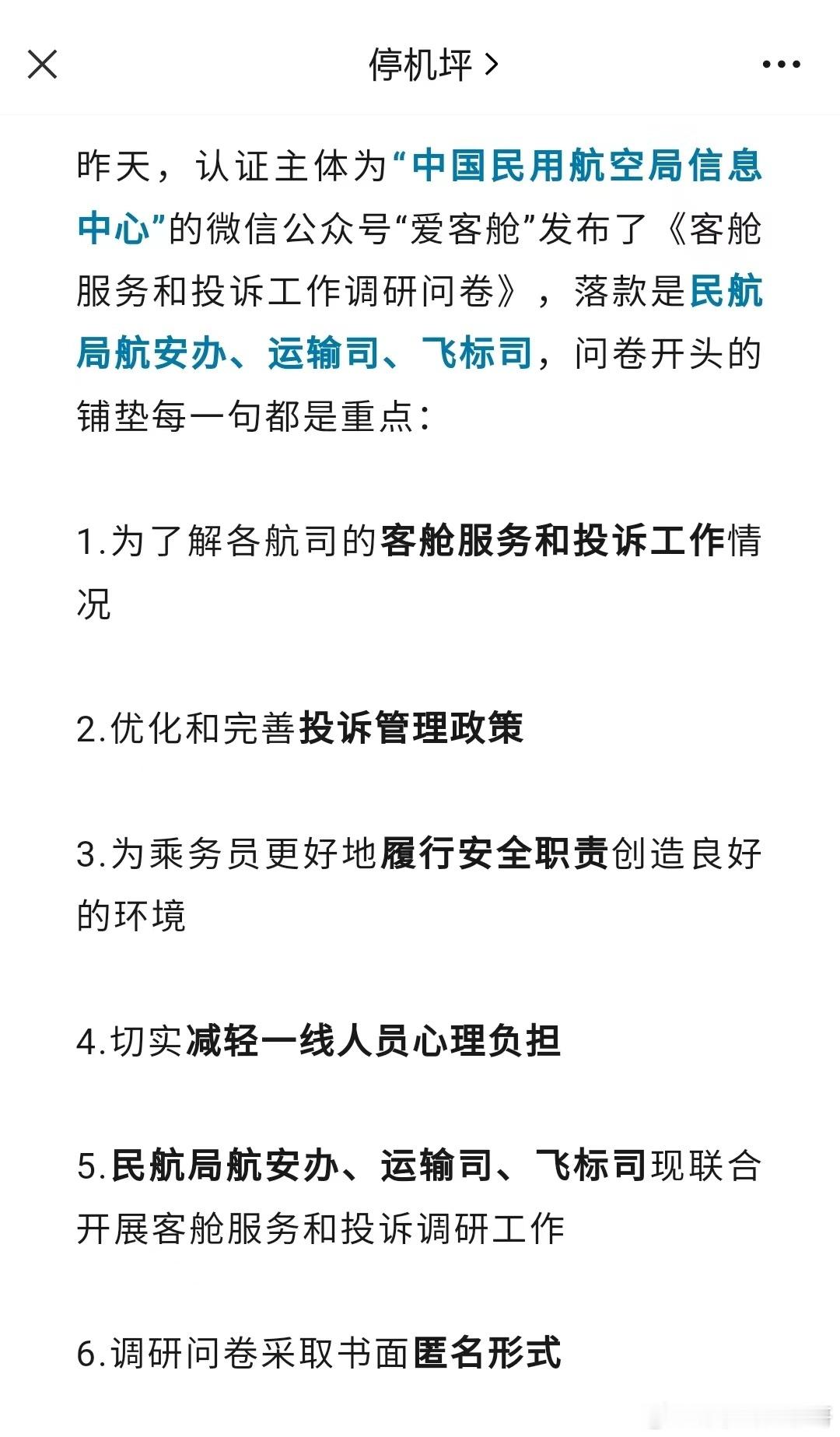 停机坪 >

昨天，认证主体为“中国民用航空局信息中心”的微信公众号“爱客舱”发布了《客舱服务和投诉工作调研问卷》，落款是民航局航安办、运输司、飞标司，问卷开头的铺垫每一句都是重点：

1.为了解各航司的客舱服务和投诉工作情况

2.优化和完善投诉管理政策

3.为乘务员更好地履行安全职责创造良好的环境

4.切实减轻一线人员心理负担

5.民航局航安办、运输司、飞标司现联合开展客舱服务和投诉调研工作

6.调研问卷采取书面匿名形式